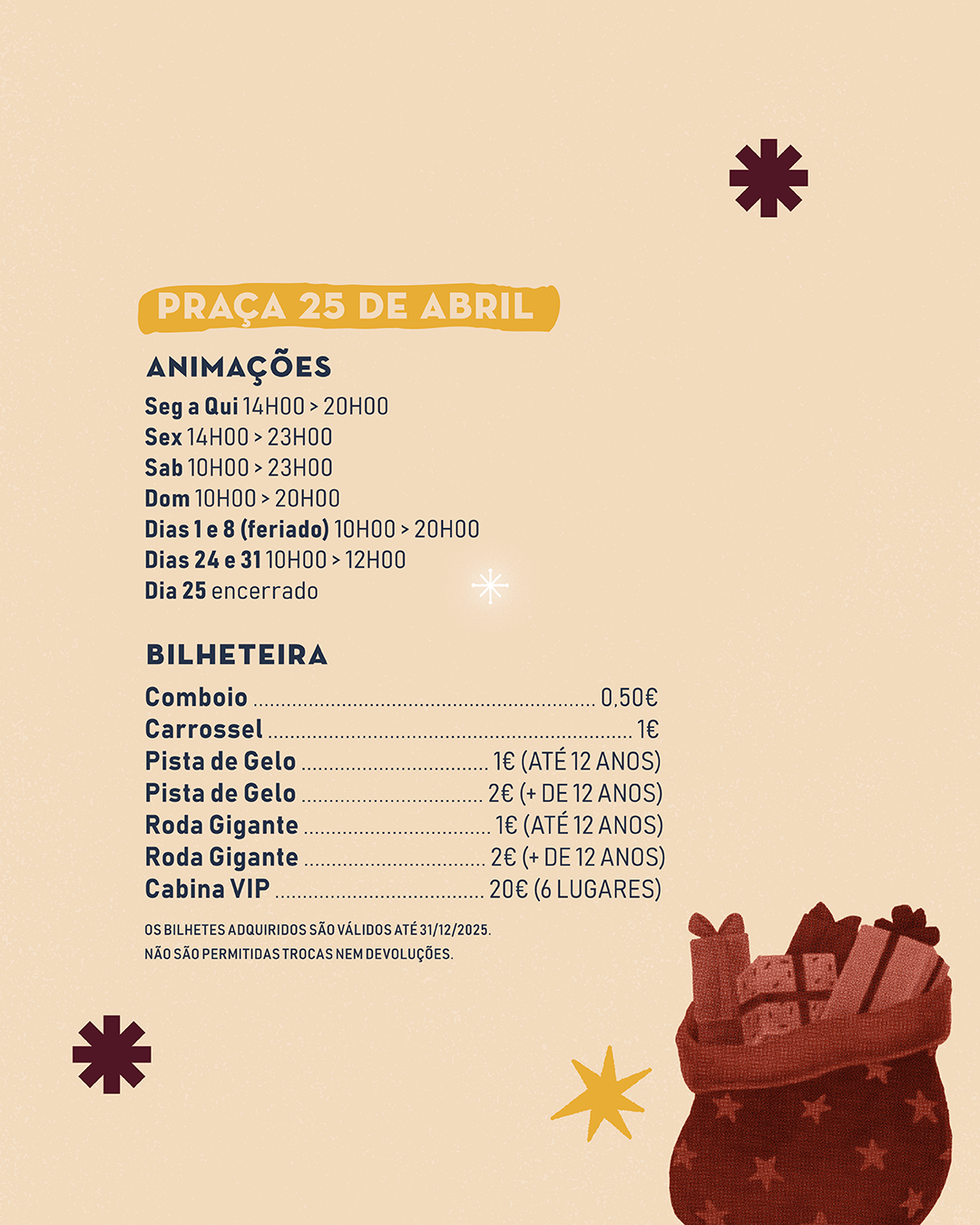 PRAÇA 25 DE ABRIL

ANIMAÇÕES

Seg a Qui 14H00 > 20H00
Sex 14H00 > 23H00
Sab 10H00 > 23H00
Dom 10H00 > 20H00
Dias 1 e 8 (feriado) 10H00 > 20H00
Dias 24 e 31 10H00 > 12H00
Dia 25 encerrado

BILHETEIRA

Comboio 0,50€
Carrossel 1€
Pista de Gelo 1€ (ATÉ 12 ANOS)
Pista de Gelo 2€ (+ DE 12 ANOS)
Roda Gigante 1€ (ATÉ 12 ANOS)
Roda Gigante 2€ (+ DE 12 ANOS)
Cabina VIP 20€ (6 LUGARES)

OS BILHETES ADQUIRIDOS SÃO VÁLIDOS ATÉ 31/12/2025.
NÃO SÃO PERMITIDAS TROCAS NEM DEVOLUÇÕES.